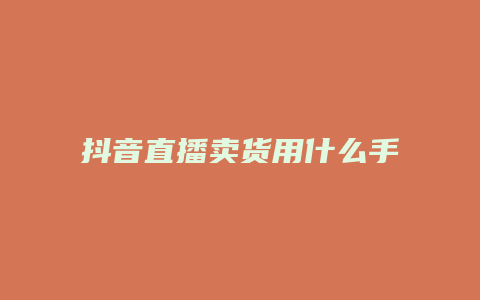 抖音直播卖货用什么手